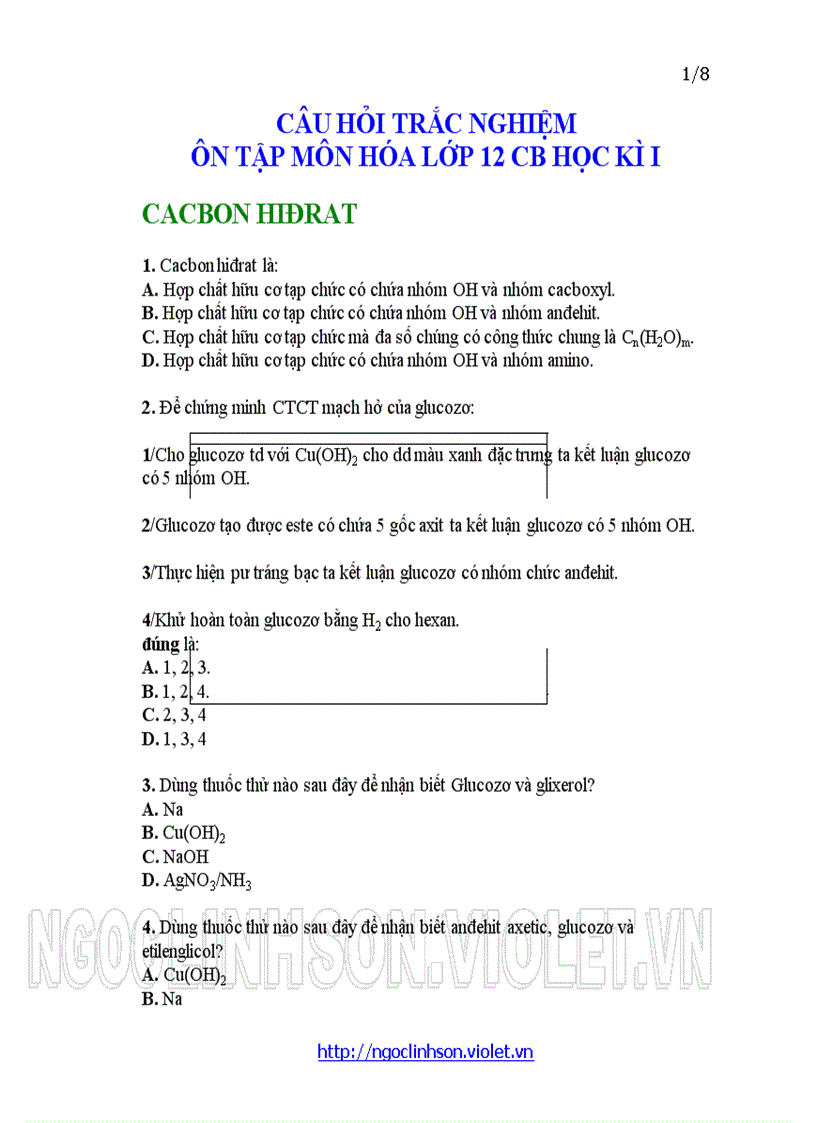 1/8

CÂU HỎI TRẮC NGHIỆM
ÔN TẬP MÔN HÓA LỚP 12 CB HỌC KÌ I

CACBON HIĐRAT

1. Cacbon hiđrat là:
A. Hợp chất hữu cơ tạp chức có chứa nhóm OH và nhóm cacboxyl.
B. Hợp chất hữu cơ tạp chức có chứa nhóm OH và nhóm anđehit.
C. Hợp chất hữu cơ tạp chức mà đa số chúng có công thức chung là $C_n(H_2O)_m$.
D. Hợp chất hữu cơ tạp chức có chứa nhóm OH và nhóm amino.

2. Để chứng minh CTCT mạch hở của glucozơ:

1/Cho glucozơ td với $Cu(OH)_2$ cho dd màu xanh đặc trưng ta kết luận glucozơ có 5 nhóm OH.

2/Glucozơ tạo được este có chứa 5 gốc axit ta kết luận glucozơ có 5 nhóm OH.

3/Thực hiện pư tráng bạc ta kết luận glucozơ có nhóm chức anđehit.

4/Khử hoàn toàn glucozơ bằng $H_2$ cho hexan.
đúng là:
A. 1, 2, 3.
B. 1, 2, 4.
C. 2, 3, 4
D. 1, 3, 4

3. Dùng thuốc thử nào sau đây để nhận biết Glucozơ và glixerol?
A. Na
B. $Cu(OH)_2$
C. NaOH
D. $AgNO_3/NH_3$

4. Dùng thuốc thử nào sau đây để nhận biết anđehit axetic, glucozơ và etilenglicol?
A. $Cu(OH)_2$
B. Na

NGOCLINHSON.VIOLET.VN

http://ngoclinhson.violet.vn